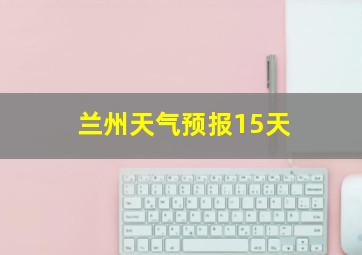 兰州天气预报15天